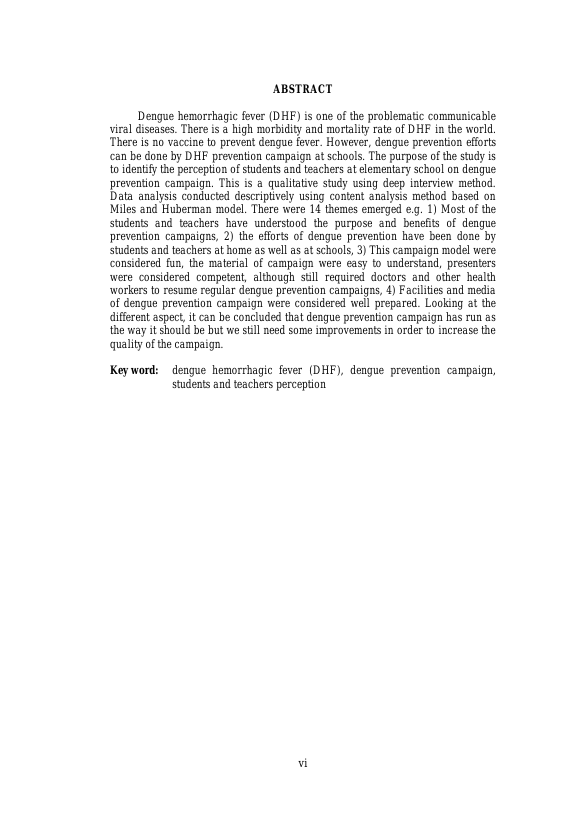 ABSTRACT

Dengue hemorrhagic fever (DHF) is one of the problematic communicable viral diseases. There is a high morbidity and mortality rate of DHF in the world. There is no vaccine to prevent dengue fever. However, dengue prevention efforts can be done by DHF prevention campaign at schools. The purpose of the study is to identify the perception of students and teachers at elementary school on dengue prevention campaign. This is a qualitative study using deep interview method. Data analysis conducted descriptively using content analysis method based on Miles and Huberman model. There were 14 themes emerged e.g. 1) Most of the students and teachers have understood the purpose and benefits of dengue prevention campaigns, 2) the efforts of dengue prevention have been done by students and teachers at home as well as at schools, 3) This campaign model were considered fun, the material of campaign were easy to understand, presenters were considered competent, although still required doctors and other health workers to resume regular dengue prevention campaigns, 4) Facilities and media of dengue prevention campaign were considered well prepared. Looking at the different aspect, it can be concluded that dengue prevention campaign has run as the way it should be but we still need some improvements in order to increase the quality of the campaign.

Key word: dengue hemorrhagic fever (DHF), dengue prevention campaign, students and teachers perception

vi